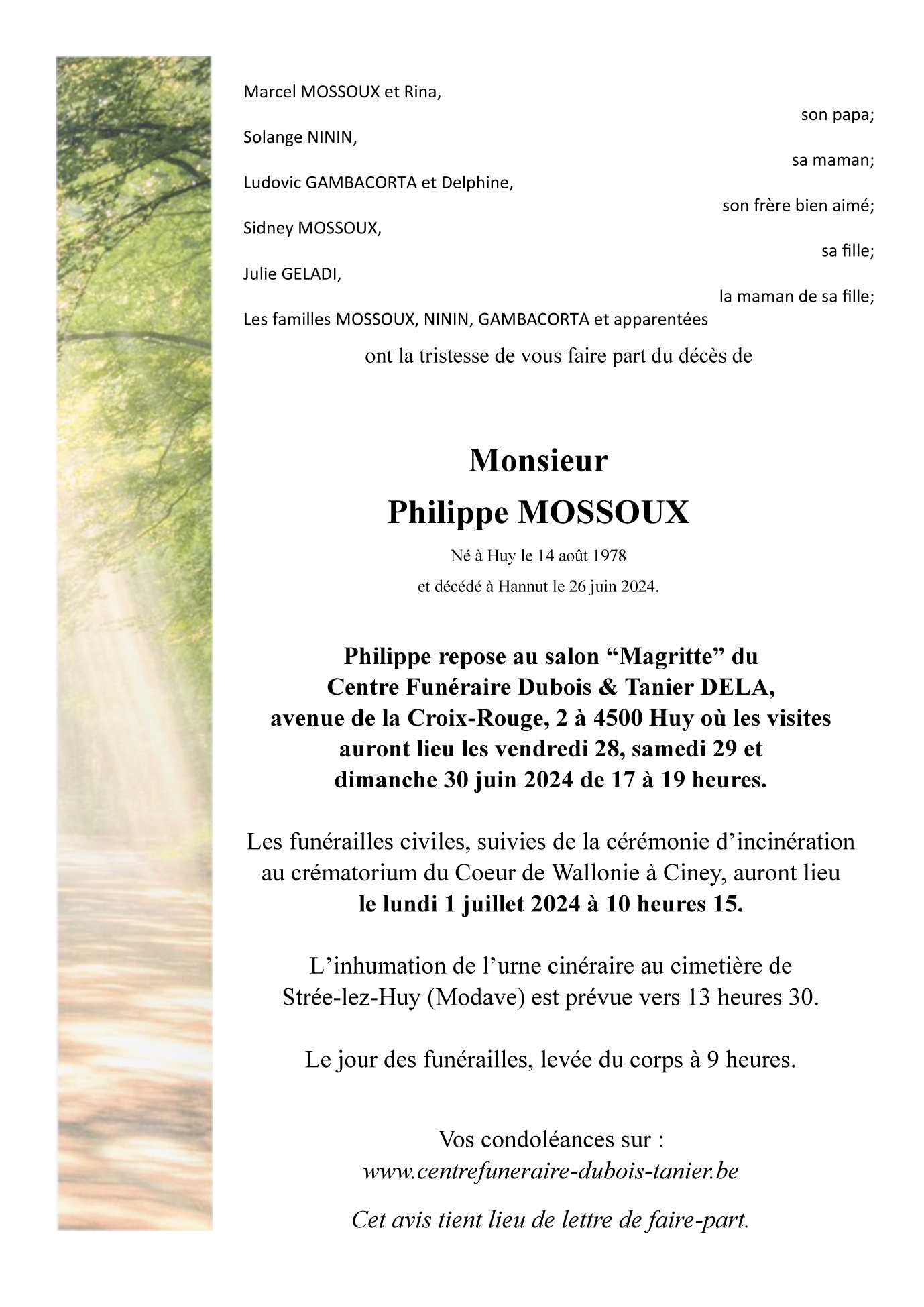 Marcel MOSSOUX et Rina,
son papa;
Solange NININ,
sa maman;
Ludovic GAMBACORTA et Delphine,
son frère bien aimé;
Sidney MOSSOUX,
sa fille;
Julie GELADI,
la maman de sa fille;
Les familles MOSSOUX, NININ, GAMBACORTA et apparentées

ont la tristesse de vous faire part du décès de

Monsieur
Philippe MOSSOUX

Né à Huy le 14 août 1978
et décédé à Hannut le 26 juin 2024.

Philippe repose au salon “Magritte” du Centre Funéraire Dubois & Tanier DELA, avenue de la Croix-Rouge, 2 à 4500 Huy où les visites auront lieu les vendredi 28, samedi 29 et dimanche 30 juin 2024 de 17 à 19 heures.

Les funérailles civiles, suivies de la cérémonie d’incinération au crématorium du Coeur de Wallonie à Ciney, auront lieu le lundi 1 juillet 2024 à 10 heures 15.

L’inhumation de l’urne cinéraire au cimetière de Strée-lez-Huy (Modave) est prévue vers 13 heures 30.

Le jour des funérailles, levée du corps à 9 heures.

Vos condoléances sur :
www.centrefuneraire-dubois-tanier.be

Cet avis tient lieu de lettre de faire-part.